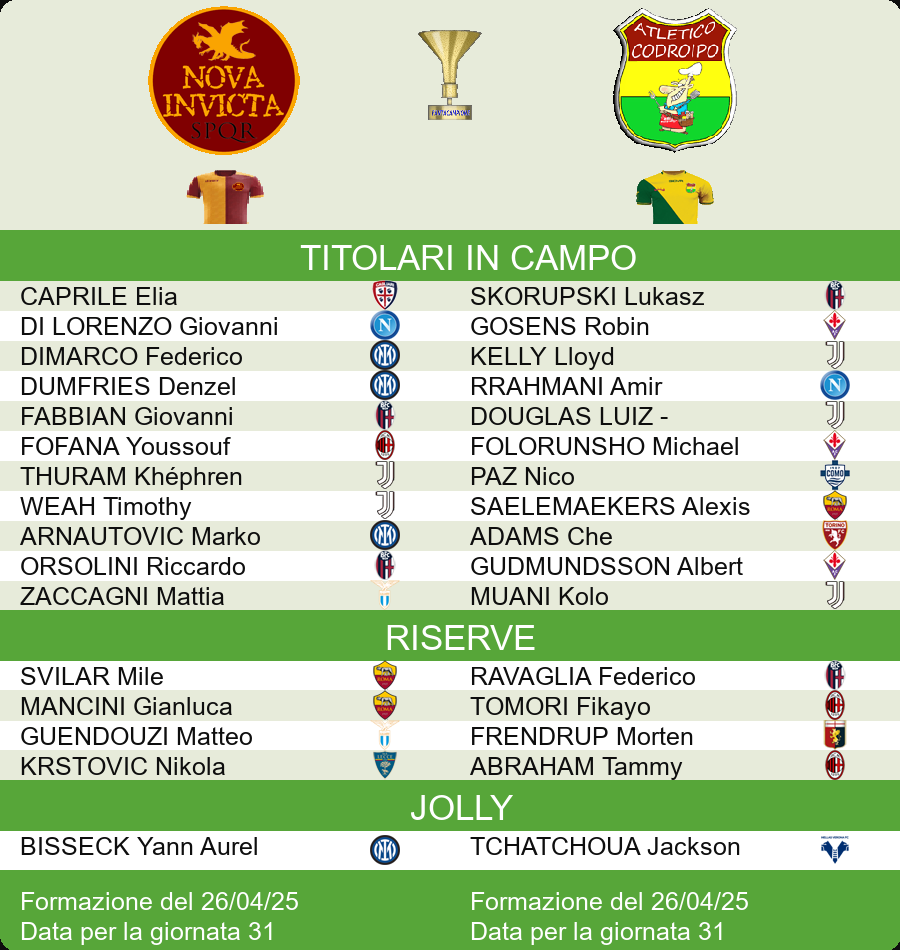 NOVA INVICTA
SPQR

ATLETICO CODROIPO

TITOLARI IN CAMPO

CAPRILE Elia
DI LORENZO Giovanni
DIMARCO Federico
DUMFRIES Denzel
FABBIAN Giovanni
FOFANA Youssouf
THURAM Khéphren
WEAH Timothy
ARNAUTOVIC Marko
ORSOLINI Riccardo
ZACCAGNI Mattia

SKORUPSKI Lukasz
GOSENS Robin
KELLY Lloyd
RRAHMANI Amir
DOUGLAS LUIZ -
FOLORUNSHO Michael
PAZ Nico
SAELEMAEKERS Alexis
ADAMS Che
GUDMUNDSSON Albert
MUANI Kolo

RISERVE

SVILAR Mile
MANCINI Gianluca
GUENDOUZI Matteo
KRSTOVIC Nikola

RAVAGLIA Federico
TOMORI Fikayo
FRENDRUP Morten
ABRAHAM Tammy

JOLLY

BISSECK Yann Aurel

TCHATCHOUA Jackson

Formazione del 26/04/25
Data per la giornata 31

Formazione del 26/04/25
Data per la giornata 31